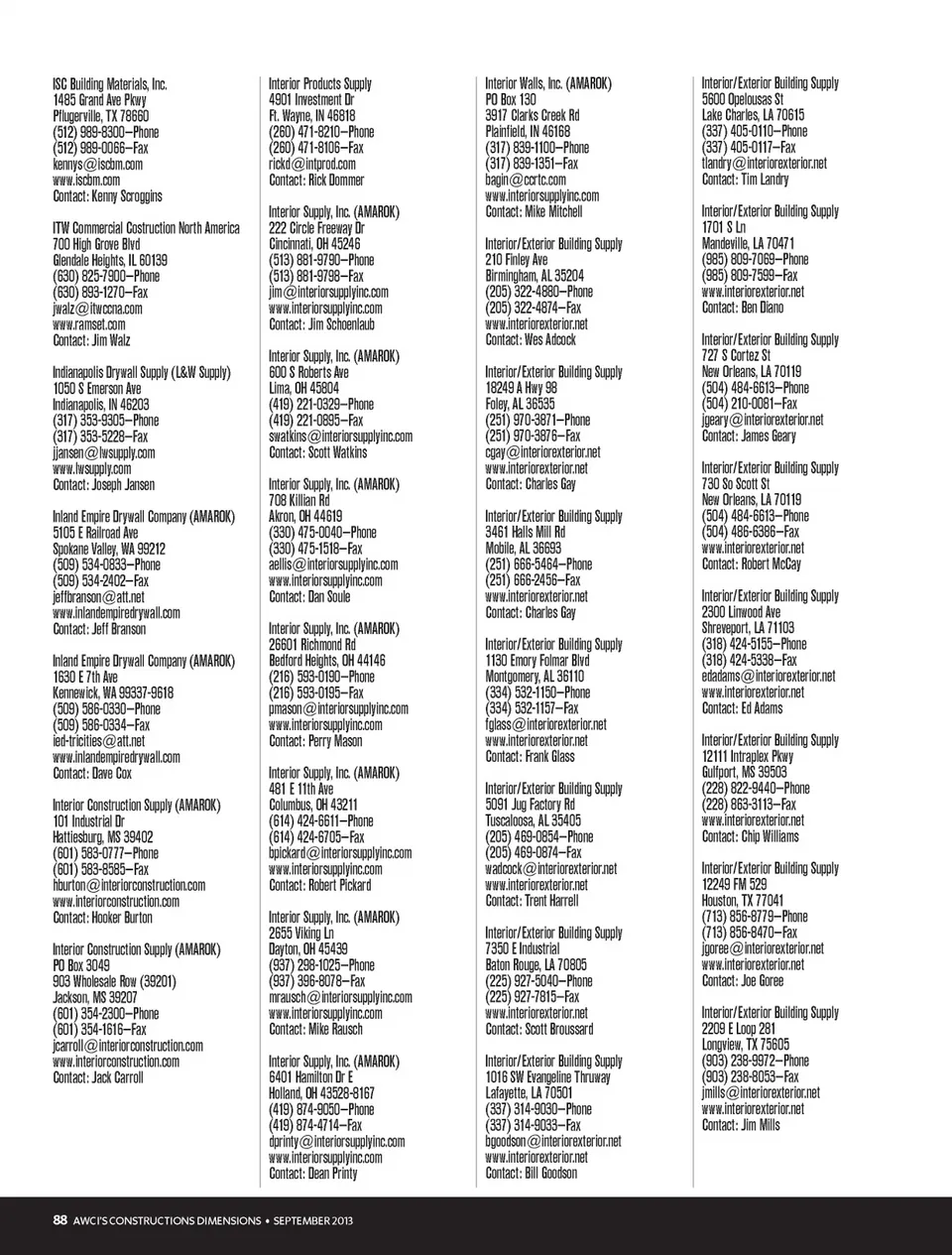 ISC Building Materials, Inc.
1485 Grand Ave Pkwy
Pflugerville, TX 78660
(512) 989-8300—Phone
(512) 989-0066—Fax
kennys@iscbm.com
www.iscbm.com
Contact: Kenny Scroggins

ITW Commercial Costruction North America
700 High Grove Blvd
Glendale Heights, IL 60139
(630) 825-7900—Phone
(630) 893-1270—Fax
jwalz@itwccna.com
www.ramset.com
Contact: Jim Walz

Indianapolis Drywall Supply (L&W Supply)
1050 S Emerson Ave
Indianapolis, IN 46203
(317) 353-9305—Phone
(317) 353-5228—Fax
jjansen@lwsupply.com
www.lwsupply.com
Contact: Joseph Jansen

Inland Empire Drywall Company (AMAROK)
5105 E Railroad Ave
Spokane Valley, WA 99212
(509) 534-0833—Phone
(509) 534-2402—Fax
jeffbranson@att.net
www.inlandempiredrywall.com
Contact: Jeff Branson

Inland Empire Drywall Company (AMAROK)
1630 E 7th Ave
Kennewick, WA 99337-9618
(509) 586-0330—Phone
(509) 586-0334—Fax
ied-tricities@att.net
www.inlandempiredrywall.com
Contact: Dave Cox

Interior Construction Supply (AMAROK)
101 Industrial Dr
Hattiesburg, MS 39402
(601) 583-0777—Phone
(601) 583-8585—Fax
hburton@interiorconstruction.com
www.interiorconstruction.com
Contact: Hooker Burton

Interior Construction Supply (AMAROK)
PO Box 3049
903 Wholesale Row (39201)
Jackson, MS 39207
(601) 354-2300—Phone
(601) 354-1616—Fax
jcarroll@interiorconstruction.com
www.interiorconstruction.com
Contact: Jack Carroll

Interior Products Supply
4901 Investment Dr
Ft. Wayne, IN 46818
(260) 471-8210—Phone
(260) 471-8106—Fax
rickd@intprod.com
Contact: Rick Dommer

Interior Supply, Inc. (AMAROK)
222 Circle Freeway Dr
Cincinnati, OH 45246
(513) 881-9790—Phone
(513) 881-9798—Fax
jim@interiorsupplyinc.com
www.interiorsupplyinc.com
Contact: Jim Schoenlaub

Interior Supply, Inc. (AMAROK)
600 S Roberts Ave
Lima, OH 45804
(419) 221-0329—Phone
(419) 221-0895—Fax
swatkins@interiorsupplyinc.com
Contact: Scott Watkins

Interior Supply, Inc. (AMAROK)
708 Killian Rd
Akron, OH 44619
(330) 475-0040—Phone
(330) 475-1518—Fax
aellis@interiorsupplyinc.com
www.interiorsupplyinc.com
Contact: Dan Soule

Interior Supply, Inc. (AMAROK)
26601 Richmond Rd
Bedford Heights, OH 44146
(216) 593-0190—Phone
(216) 593-0195—Fax
pmason@interiorsupplyinc.com
www.interiorsupplyinc.com
Contact: Perry Mason

Interior Supply, Inc. (AMAROK)
481 E 11th Ave
Columbus, OH 43211
(614) 424-6611—Phone
(614) 424-6705—Fax
bpickard@interiorsupplyinc.com
www.interiorsupplyinc.com
Contact: Robert Pickard

Interior Supply, Inc. (AMAROK)
2655 Viking Ln
Dayton, OH 45439
(937) 298-1025—Phone
(937) 396-8078—Fax
mrausch@interiorsupplyinc.com
www.interiorsupplyinc.com
Contact: Mike Rausch

Interior Supply, Inc. (AMAROK)
6401 Hamilton Dr E
Holland, OH 43528-8167
(419) 874-9050—Phone
(419) 874-4714—Fax
dprinty@interiorsupplyinc.com
www.interiorsupplyinc.com
Contact: Dean Printy

Interior Walls, Inc. (AMAROK)
PO Box 130
3917 Clarks Creek Rd
Plainfield, IN 46168
(317) 839-1100—Phone
(317) 839-1351—Fax
bagin@ccrtc.com
www.interiorsupplyinc.com
Contact: Mike Mitchell

Interior/Exterior Building Supply
210 Finley Ave
Birmingham, AL 35204
(205) 322-4880—Phone
(205) 322-4874—Fax
www.interiorexterior.net
Contact: Wes Adcock

Interior/Exterior Building Supply
18249 A Hwy 98
Foley, AL 36535
(251) 970-3871—Phone
(251) 970-3876—Fax
cgay@interiorexterior.net
www.interiorexterior.net
Contact: Charles Gay

Interior/Exterior Building Supply
3461 Halls Mill Rd
Mobile, AL 36693
(251) 666-5464—Phone
(251) 666-2456—Fax
www.interiorexterior.net
Contact: Charles Gay

Interior/Exterior Building Supply
1130 Emory Folmar Blvd
Montgomery, AL 36110
(334) 532-1150—Phone
(334) 532-1157—Fax
fglass@interiorexterior.net
www.interiorexterior.net
Contact: Frank Glass

Interior/Exterior Building Supply
5091 Jug Factory Rd
Tuscaloosa, AL 35405
(205) 469-0854—Phone
(205) 469-0874—Fax
wadcock@interiorexterior.net
www.interiorexterior.net
Contact: Trent Harrell

Interior/Exterior Building Supply
7350 E Industrial
Baton Rouge, LA 70805
(225) 927-5040—Phone
(225) 927-7815—Fax
www.interiorexterior.net
Contact: Scott Broussard

Interior/Exterior Building Supply
1016 SW Evangeline Thruway
Lafayette, LA 70501
(337) 314-9030—Phone
(337) 314-9033—Fax
bgoodson@interiorexterior.net
www.interiorexterior.net
Contact: Bill Goodson

Interior/Exterior Building Supply
5600 Opelousas St
Lake Charles, LA 70615
(337) 405-0110—Phone
(337) 405-0117—Fax
tlandry@interiorexterior.net
Contact: Tim Landry

Interior/Exterior Building Supply
1701 S Ln
Mandeville, LA 70471
(985) 809-7069—Phone
(985) 809-7599—Fax
www.interiorexterior.net
Contact: Ben Diano

Interior/Exterior Building Supply
727 S Cortez St
New Orleans, LA 70119
(504) 484-6613—Phone
(504) 210-0081—Fax
jgeary@interiorexterior.net
Contact: James Geary

Interior/Exterior Building Supply
730 So Scott St
New Orleans, LA 70119
(504) 484-6613—Phone
(504) 486-6386—Fax
www.interiorexterior.net
Contact: Robert McCay

Interior/Exterior Building Supply
2300 Linwood Ave
Shreveport, LA 71103
(318) 424-5155—Phone
(318) 424-5338—Fax
edadams@interiorexterior.net
www.interiorexterior.net
Contact: Ed Adams

Interior/Exterior Building Supply
12111 Intraplex Pkwy
Gulfport, MS 39503
(228) 822-9440—Phone
(228) 863-3113—Fax
www.interiorexterior.net
Contact: Chip Williams

Interior/Exterior Building Supply
12249 FM 529
Houston, TX 77041
(713) 856-8779—Phone
(713) 856-8470—Fax
jgoree@interiorexterior.net
www.interiorexterior.net
Contact: Joe Goree

Interior/Exterior Building Supply
2209 E Loop 281
Longview, TX 75605
(903) 238-9972—Phone
(903) 238-8053—Fax
jmills@interiorexterior.net
www.interiorexterior.net
Contact: Jim Mills

88 AWCI'S CONSTRUCTIONS DIMENSIONS • SEPTEMBER 2013